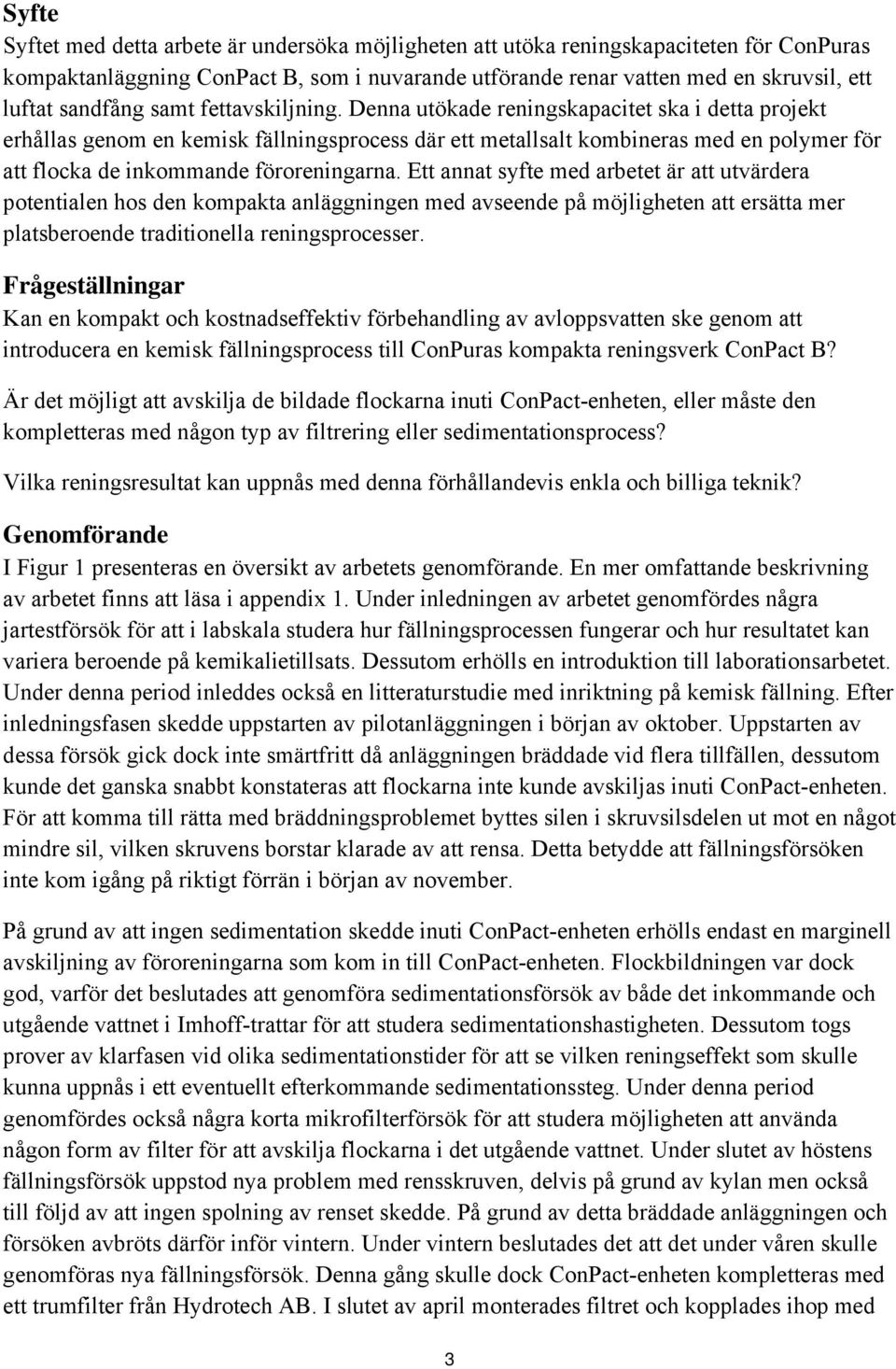 Syfte

Syftet med detta arbete är undersöka möjligheten att utöka reningskapaciteten för ConPuras kompaktanläggning ConPact B, som i nuvarande utförande renar vatten med en skruvsil, ett luftat sandfång samt fettavskiljning. Denna utökade reningskapacitet ska i detta projekt erhållas genom en kemisk fällningsprocess där ett metallsalt kombineras med en polymer för att flocka de inkommande föroreningarna. Ett annat syfte med arbetet är att utvärdera potentialen hos den kompakta anläggningen med avseende på möjligheten att ersätta mer platsberoende traditionella reningsprocesser.

Frågeställningar

Kan en kompakt och kostnadseffektiv förbehandling av avloppsvatten ske genom att introducera en kemisk fällningsprocess till ConPuras kompakta reningsverk ConPact B?

Är det möjligt att avskilja de bildade flockarna inuti ConPact-enheten, eller måste den kompletteras med någon typ av filtrering eller sedimentationsprocess?

Vilka reningsresultat kan uppnås med denna förhållandevis enkla och billiga teknik?

Genomförande

I Figur 1 presenteras en översikt av arbetets genomförande. En mer omfattande beskrivning av arbetet finns att läsa i appendix 1. Under inledningen av arbetet genomfördes några jartestförsök för att i labskala studera hur fällningsprocessen fungerar och hur resultatet kan variera beroende på kemikalietillsats. Dessutom erhölls en introduktion till laborationsarbetet. Under denna period inleddes också en litteraturstudie med inriktning på kemisk fällning. Efter inledningsfasen skedde uppstarten av pilotanläggningen i början av oktober. Uppstarten av dessa försök gick dock inte smärtfritt då anläggningen bräddade vid flera tillfällen, dessutom kunde det ganska snabbt konstateras att flockarna inte kunde avskiljas inuti ConPact-enheten. För att komma till rätta med bräddningsproblemet byttes silen i skruvsilsdelen ut mot en något mindre sil, vilken skruvens borstar klarade av att rensa. Detta betydde att fällningsförsöken inte kom igång på riktigt förrän i början av november.

På grund av att ingen sedimentation skedde inuti ConPact-enheten erhölls endast en marginell avskiljning av föroreningarna som kom in till ConPact-enheten. Flockbildningen var dock god, varför det beslutades att genomföra sedimentationsförsök av både det inkommande och utgående vattnet i Imhoff-trattar för att studera sedimentationshastigheten. Dessutom togs prover av klarfasen vid olika sedimentationstider för att se vilken reningseffekt som skulle kunna uppnås i ett eventuellt efterkommande sedimentationssteg. Under denna period genomfördes också några korta mikrofilterförsök för att studera möjligheten att använda någon form av filter för att avskilja flockarna i det utgående vattnet. Under slutet av höstens fällningsförsök uppstod nya problem med rensskruven, delvis på grund av kylan men också till följd av att ingen spolning av renset skedde. På grund av detta bräddade anläggningen och försöken avbröts därför inför vintern. Under vintern beslutades det att det under våren skulle genomföras nya fällningsförsök. Denna gång skulle dock ConPact-enheten kompletteras med ett trumfilter från Hydrotech AB. I slutet av april monterades filtret och kopplades ihop med

3